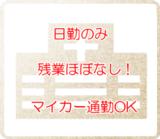 日勤のみ

残業ほぼなし！

マイカー通勤OK